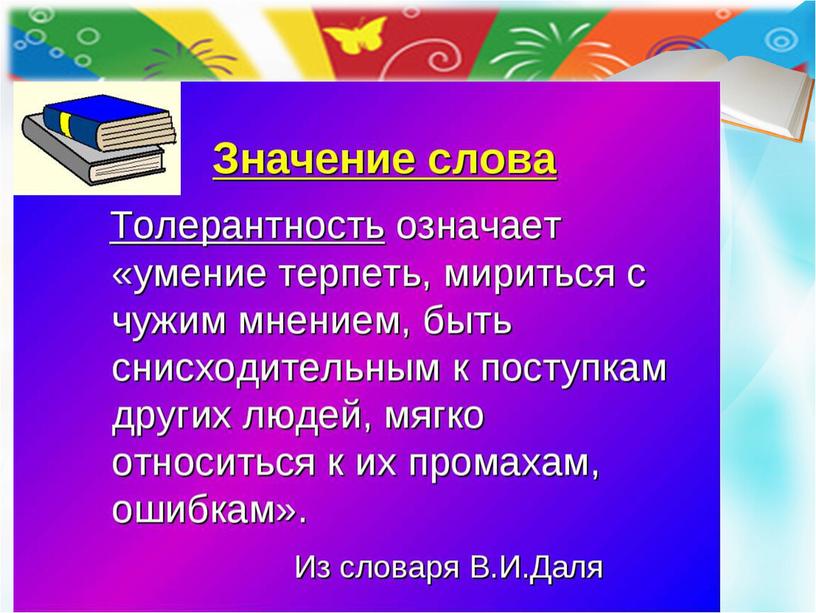 Значение слова

Толерантность означает «умение терпеть, мириться с чужим мнением, быть снисходительным к поступкам других людей, мягко относиться к их промахам, ошибкам».

Из словаря В.И.Даля